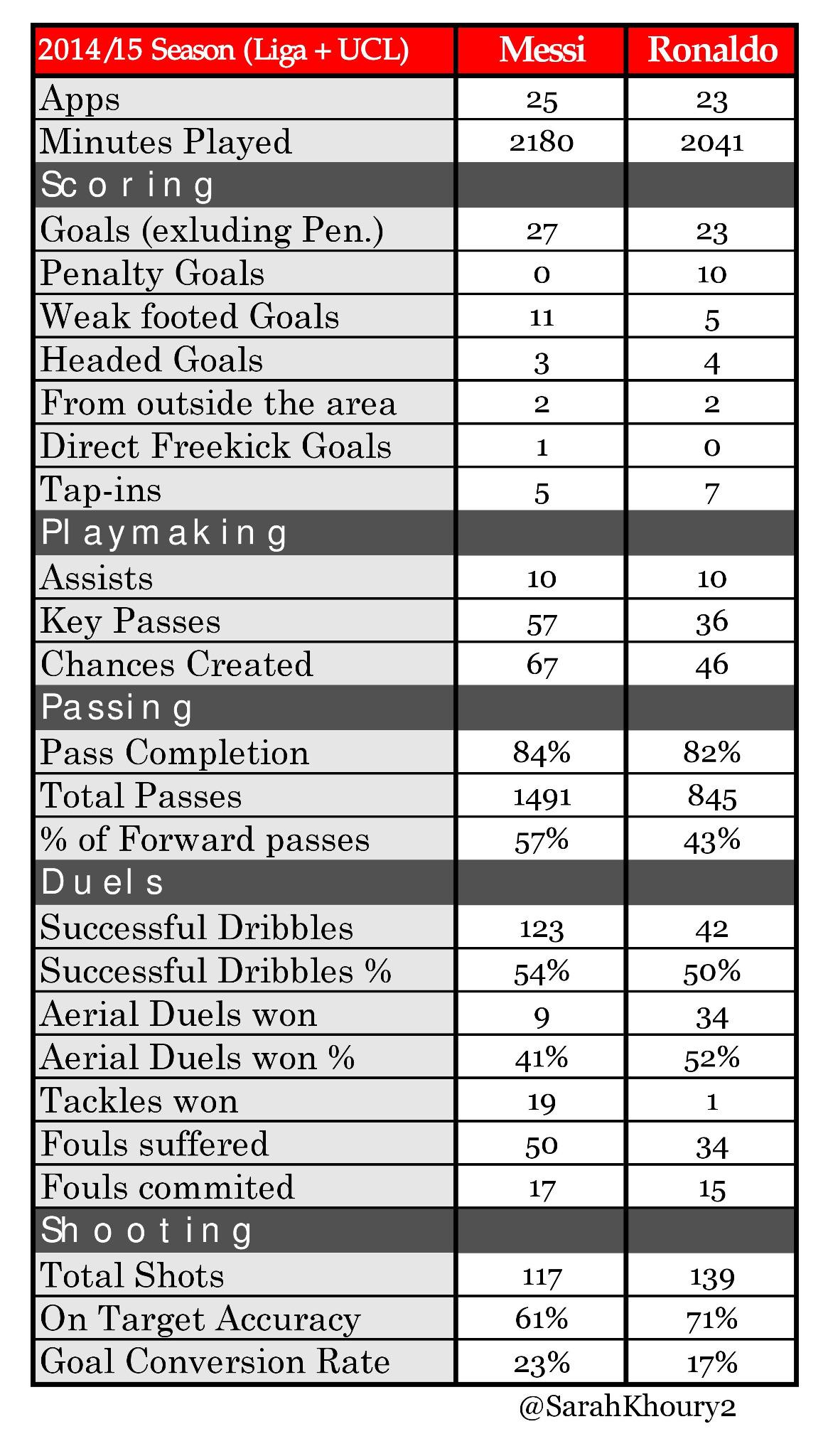 | 2014/15 Season (Liga + UCL) | Messi | Ronaldo |
|---|---|---|
| Apps | 25 | 23 |
| Minutes Played | 2180 | 2041 |
| Scoring | | |
| Goals (exluding Pen.) | 27 | 23 |
| Penalty Goals | 0 | 10 |
| Weak footed Goals | 11 | 5 |
| Headed Goals | 3 | 4 |
| From outside the area | 2 | 2 |
| Direct Freekick Goals | 1 | 0 |
| Tap-ins | 5 | 7 |
| Playmaking | | |
| Assists | 10 | 10 |
| Key Passes | 57 | 36 |
| Chances Created | 67 | 46 |
| Passing | | |
| Pass Completion | 84% | 82% |
| Total Passes | 1491 | 845 |
| % of Forward passes | 57% | 43% |
| Duels | | |
| Successful Dribbles | 123 | 42 |
| Successful Dribbles % | 54% | 50% |
| Aerial Duels won | 9 | 34 |
| Aerial Duels won % | 41% | 52% |
| Tackles won | 19 | 1 |
| Fouls suffered | 50 | 34 |
| Fouls commited | 17 | 15 |
| Shooting | | |
| Total Shots | 117 | 139 |
| On Target Accuracy | 61% | 71% |
| Goal Conversion Rate | 23% | 17% |

@SarahKhoury2